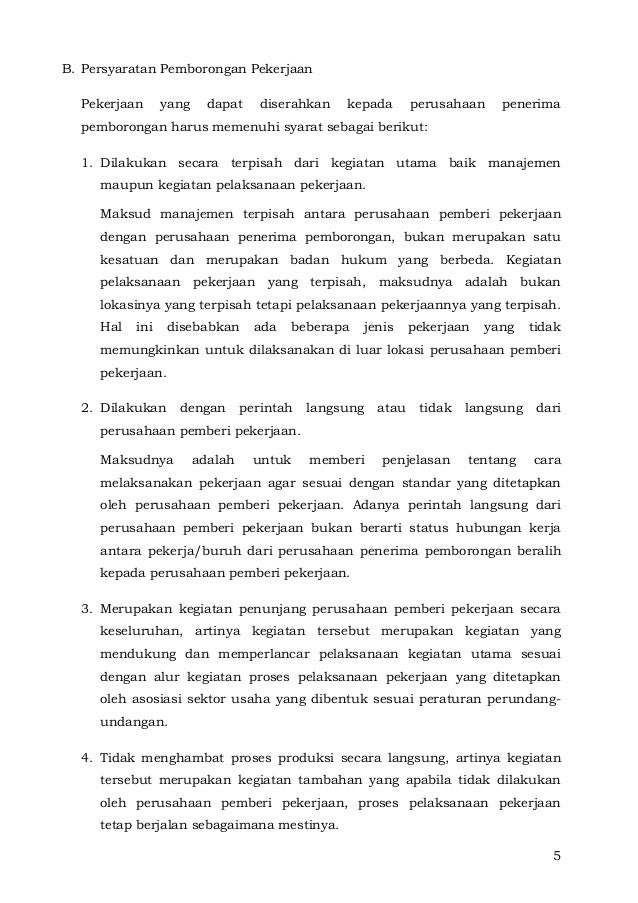 B. Persyaratan Pemborongan Pekerjaan

Pekerjaan yang dapat diserahkan kepada perusahaan penerima pemborongan harus memenuhi syarat sebagai berikut:

1. Dilakukan secara terpisah dari kegiatan utama baik manajemen maupun kegiatan pelaksanaan pekerjaan.

Maksud manajemen terpisah antara perusahaan pemberi pekerjaan dengan perusahaan penerima pemborongan, bukan merupakan satu kesatuan dan merupakan badan hukum yang berbeda. Kegiatan pelaksanaan pekerjaan yang terpisah, maksudnya adalah bukan lokasinya yang terpisah tetapi pelaksanaan pekerjaannya yang terpisah. Hal ini disebabkan ada beberapa jenis pekerjaan yang tidak memungkinkan untuk dilaksanakan di luar lokasi perusahaan pemberi pekerjaan.

2. Dilakukan dengan perintah langsung atau tidak langsung dari perusahaan pemberi pekerjaan.

Maksudnya adalah untuk memberi penjelasan tentang cara melaksanakan pekerjaan agar sesuai dengan standar yang ditetapkan oleh perusahaan pemberi pekerjaan. Adanya perintah langsung dari perusahaan pemberi pekerjaan bukan berarti status hubungan kerja antara pekerja/buruh dari perusahaan penerima pemborongan beralih kepada perusahaan pemberi pekerjaan.

3. Merupakan kegiatan penunjang perusahaan pemberi pekerjaan secara keseluruhan, artinya kegiatan tersebut merupakan kegiatan yang mendukung dan memperlancar pelaksanaan kegiatan utama sesuai dengan alur kegiatan proses pelaksanaan pekerjaan yang ditetapkan oleh asosiasi sektor usaha yang dibentuk sesuai peraturan perundang-undangan.

4. Tidak menghambat proses produksi secara langsung, artinya kegiatan tersebut merupakan kegiatan tambahan yang apabila tidak dilakukan oleh perusahaan pemberi pekerjaan, proses pelaksanaan pekerjaan tetap berjalan sebagaimana mestinya.

5